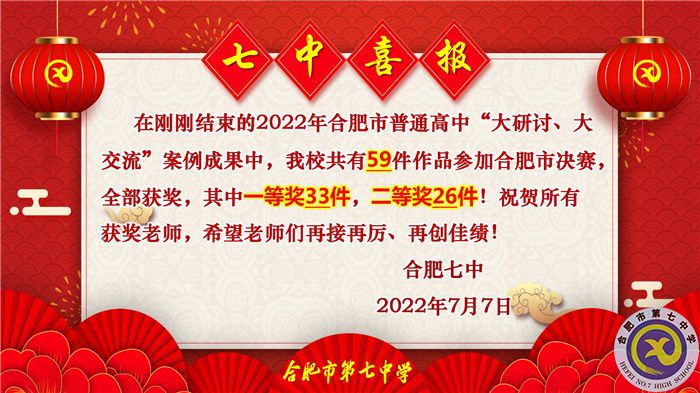 七中喜报

在刚刚结束的2022年合肥市普通高中“大研讨、大交流”案例成果中，我校共有59件作品参加合肥市决赛，全部获奖，其中一等奖33件，二等奖26件！祝贺所有获奖老师，希望老师们再接再厉、再创佳绩！

合肥七中

2022年7月7日

合肥市第七中学

合肥市第七中学 HEFEI NO.7 HIGH SCHOOL